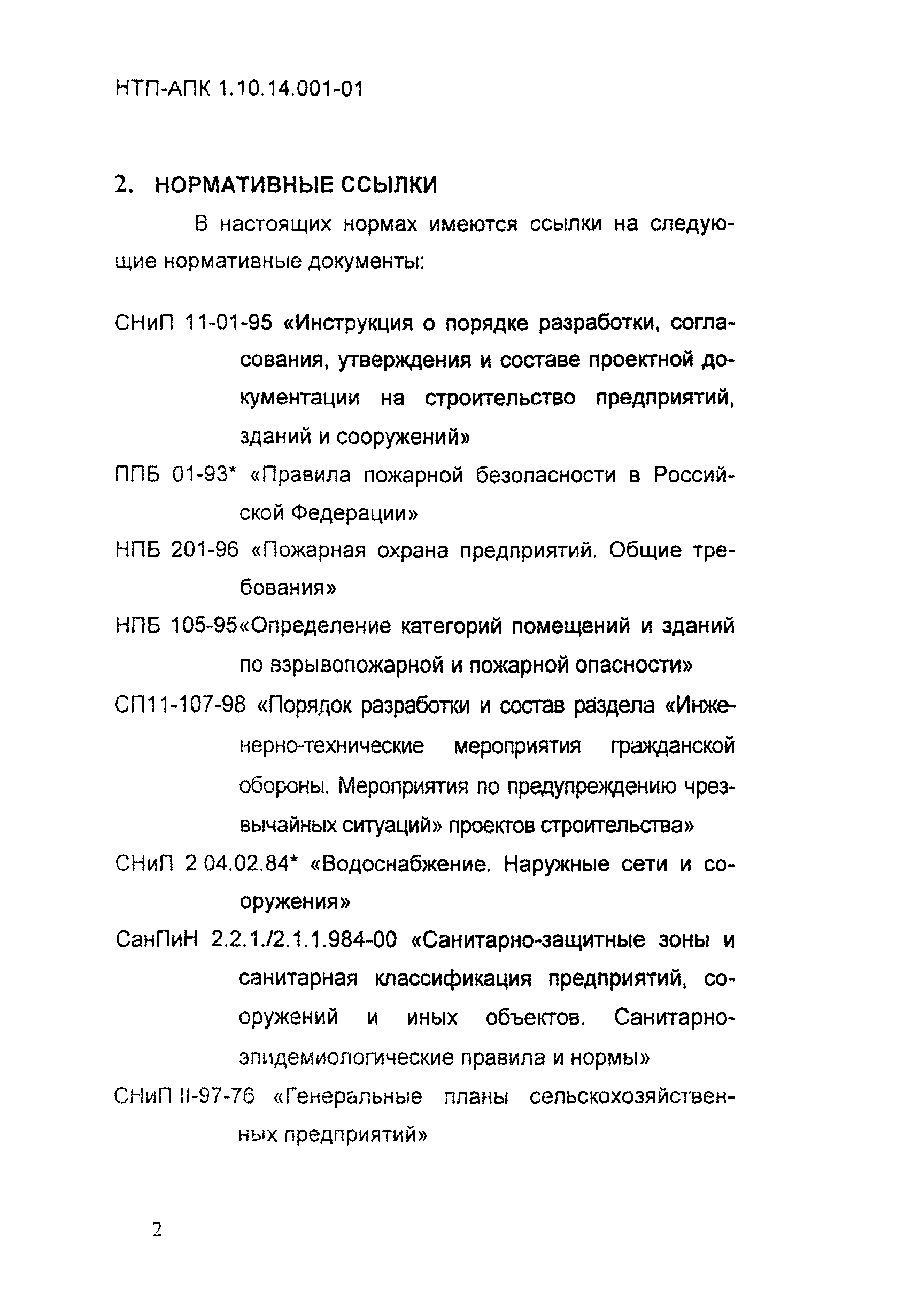 НТП-АПК 1.10.14.001-01

2. НОРМАТИВНЫЕ ССЫЛКИ

В настоящих нормах имеются ссылки на следующие нормативные документы:

СНиП 11-01-95 «Инструкция о порядке разработки, согласования, утверждения и составе проектной документации на строительство предприятий, зданий и сооружений»

ППБ 01-93* «Правила пожарной безопасности в Российской Федерации»

НПБ 201-96 «Пожарная охрана предприятий. Общие требования»

НПБ 105-95«Определение категорий помещений и зданий по взрывопожарной и пожарной опасности»

СП11-107-98 «Порядок разработки и состав раздела «Инженерно-технические мероприятия гражданской обороны. Мероприятия по предупреждению чрезвычайных ситуаций» проектов строительства»

СНиП 2 04.02.84* «Водоснабжение. Наружные сети и сооружения»

СанПиН 2.2.1./2.1.1.984-00 «Санитарно-защитные зоны и санитарная классификация предприятий, сооружений и иных объектов. Санитарно-эпидемиологические правила и нормы»

СНиП II-97-76 «Генеральные планы сельскохозяйственных предприятий»

2